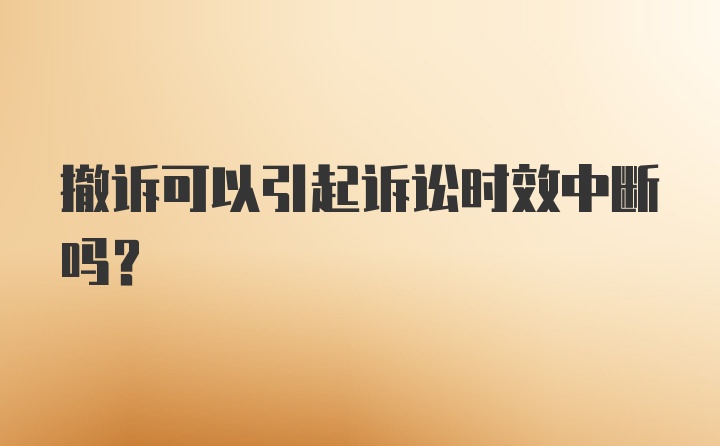 撤诉可以引起诉讼时效中断吗？